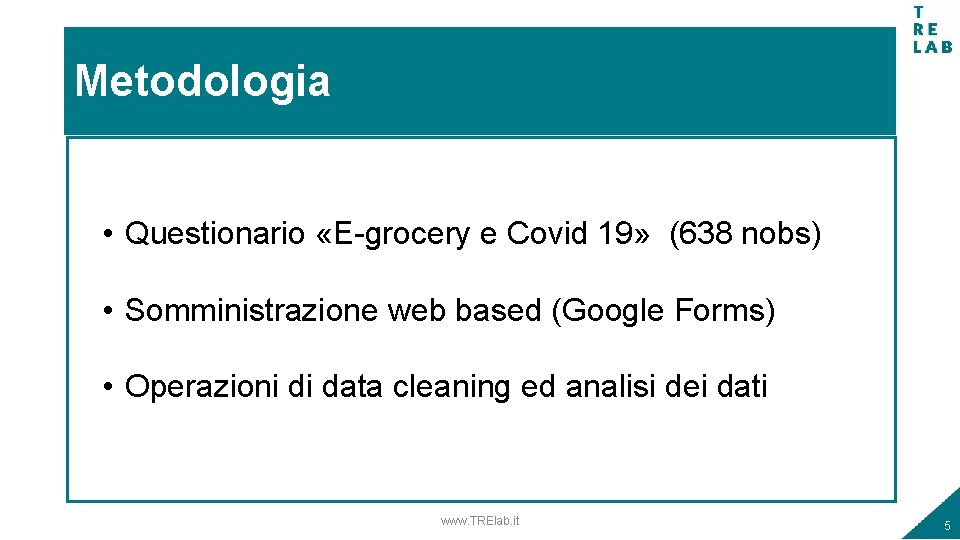 T
RE
LAB

Metodologia

• Questionario «E-grocery e Covid 19» (638 nobs)

• Somministrazione web based (Google Forms)

• Operazioni di data cleaning ed analisi dei dati

www.TRElab.it

5